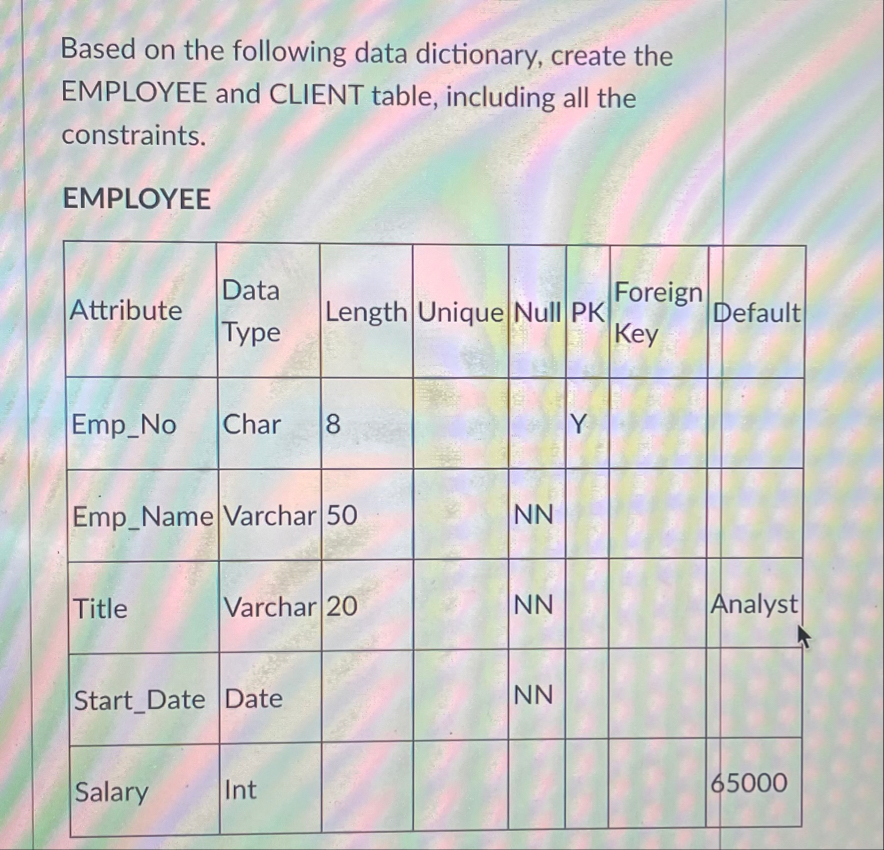 Based on the following data dictionary, create the EMPLOYEE and CLIENT table, including all the constraints.

EMPLOYEE

| Attribute | Data Type | Length | Unique | Null | PK | Foreign Key | Default |
|---|---|---|---|---|---|---|---|
| Emp_No | Char | 8 | | | Y | | |
| Emp_Name | Varchar | 50 | | NN | | | |
| Title | Varchar | 20 | | NN | | | Analyst |
| Start_Date | Date | | | NN | | | |
| Salary | Int | | | | | | 65000 |